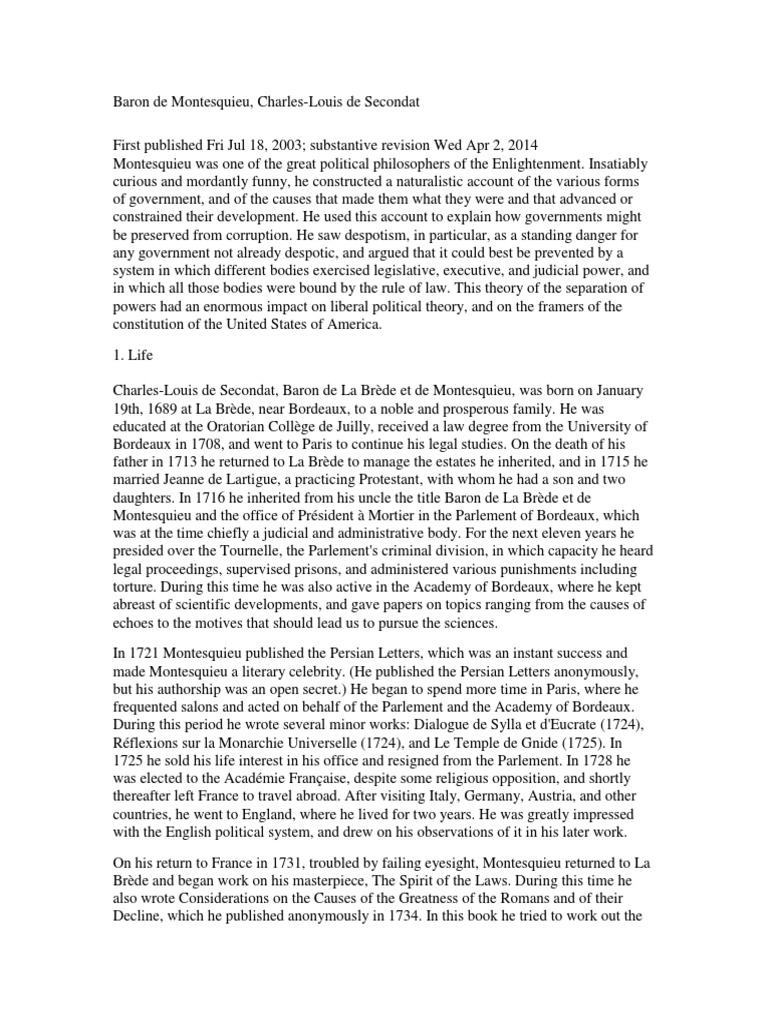 Baron de Montesquieu, Charles-Louis de Secondat

First published Fri Jul 18, 2003; substantive revision Wed Apr 2, 2014
Montesquieu was one of the great political philosophers of the Enlightenment. Insatiably curious and mordantly funny, he constructed a naturalistic account of the various forms of government, and of the causes that made them what they were and that advanced or constrained their development. He used this account to explain how governments might be preserved from corruption. He saw despotism, in particular, as a standing danger for any government not already despotic, and argued that it could best be prevented by a system in which different bodies exercised legislative, executive, and judicial power, and in which all those bodies were bound by the rule of law. This theory of the separation of powers had an enormous impact on liberal political theory, and on the framers of the constitution of the United States of America.

1. Life

Charles-Louis de Secondat, Baron de La Brède et de Montesquieu, was born on January 19th, 1689 at La Brède, near Bordeaux, to a noble and prosperous family. He was educated at the Oratorian Collège de Juilly, received a law degree from the University of Bordeaux in 1708, and went to Paris to continue his legal studies. On the death of his father in 1713 he returned to La Brède to manage the estates he inherited, and in 1715 he married Jeanne de Lartigue, a practicing Protestant, with whom he had a son and two daughters. In 1716 he inherited from his uncle the title Baron de La Brède et de Montesquieu and the office of Président à Mortier in the Parlement of Bordeaux, which was at the time chiefly a judicial and administrative body. For the next eleven years he presided over the Tournelle, the Parlement's criminal division, in which capacity he heard legal proceedings, supervised prisons, and administered various punishments including torture. During this time he was also active in the Academy of Bordeaux, where he kept abreast of scientific developments, and gave papers on topics ranging from the causes of echoes to the motives that should lead us to pursue the sciences.

In 1721 Montesquieu published the Persian Letters, which was an instant success and made Montesquieu a literary celebrity. (He published the Persian Letters anonymously, but his authorship was an open secret.) He began to spend more time in Paris, where he frequented salons and acted on behalf of the Parlement and the Academy of Bordeaux. During this period he wrote several minor works: Dialogue de Sylla et d'Eucrate (1724), Réflexions sur la Monarchie Universelle (1724), and Le Temple de Gnide (1725). In 1725 he sold his life interest in his office and resigned from the Parlement. In 1728 he was elected to the Académie Française, despite some religious opposition, and shortly thereafter left France to travel abroad. After visiting Italy, Germany, Austria, and other countries, he went to England, where he lived for two years. He was greatly impressed with the English political system, and drew on his observations of it in his later work.

On his return to France in 1731, troubled by failing eyesight, Montesquieu returned to La Brède and began work on his masterpiece, The Spirit of the Laws. During this time he also wrote Considerations on the Causes of the Greatness of the Romans and of their Decline, which he published anonymously in 1734. In this book he tried to work out the